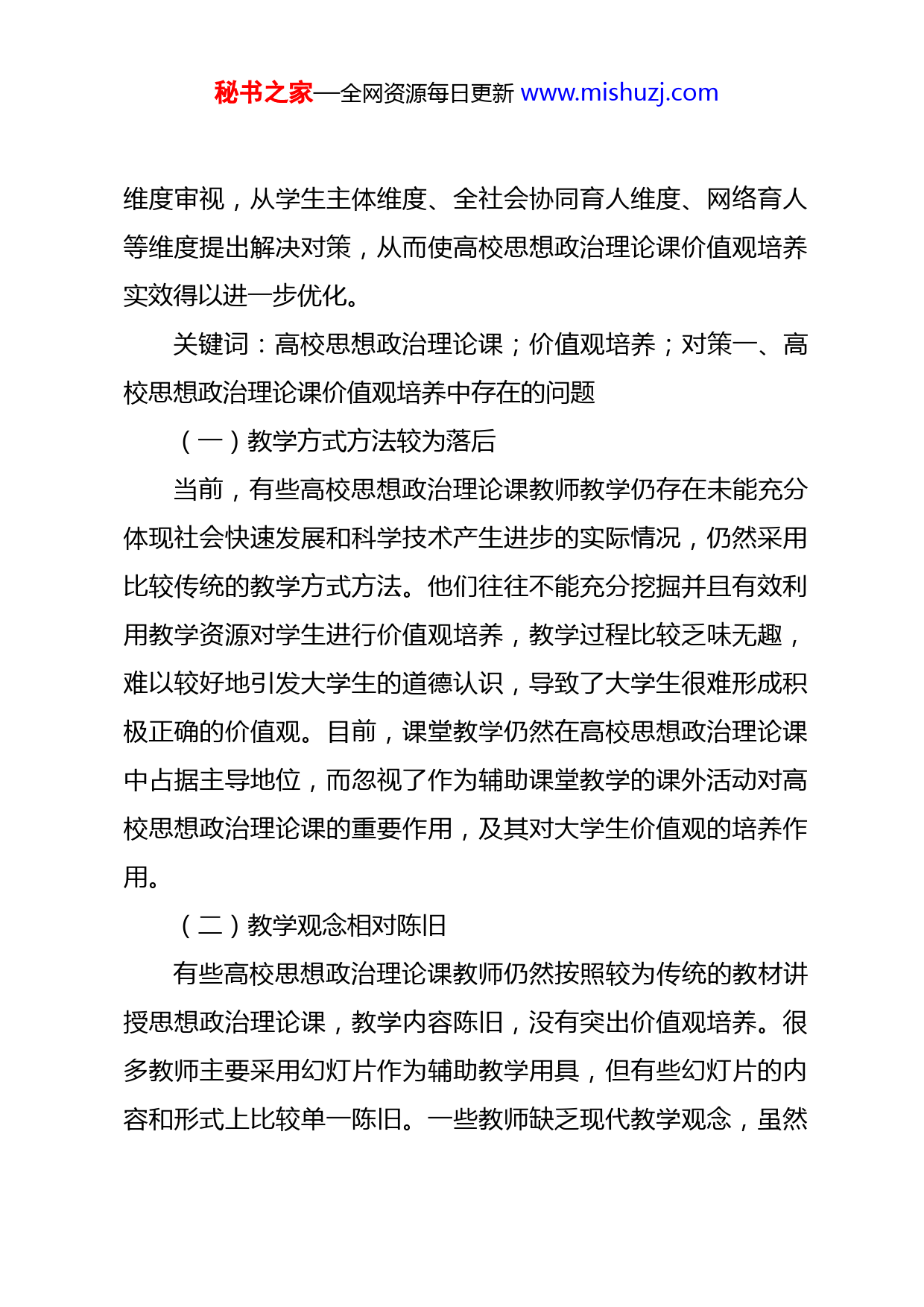 秘书之家—全网资源每日更新 www.mishuzj.com

维度审视，从学生主体维度、全社会协同育人维度、网络育人等维度提出解决对策，从而使高校思想政治理论课价值观培养实效得以进一步优化。

关键词：高校思想政治理论课；价值观培养；对策一、高校思想政治理论课价值观培养中存在的问题

（一）教学方式方法较为落后

当前，有些高校思想政治理论课教师教学仍存在未能充分体现社会快速发展和科学技术产生进步的实际情况，仍然采用比较传统的教学方式方法。他们往往不能充分挖掘并且有效利用教学资源对学生进行价值观培养，教学过程比较乏味无趣，难以较好地引发大学生的道德认识，导致了大学生很难形成积极正确的价值观。目前，课堂教学仍然在高校思想政治理论课中占据主导地位，而忽视了作为辅助课堂教学的课外活动对高校思想政治理论课的重要作用，及其对大学生价值观的培养作用。

（二）教学观念相对陈旧

有些高校思想政治理论课教师仍然按照较为传统的教材讲授思想政治理论课，教学内容陈旧，没有突出价值观培养。很多教师主要采用幻灯片作为辅助教学用具，但有些幻灯片的内容和形式上比较单一陈旧。一些教师缺乏现代教学观念，虽然